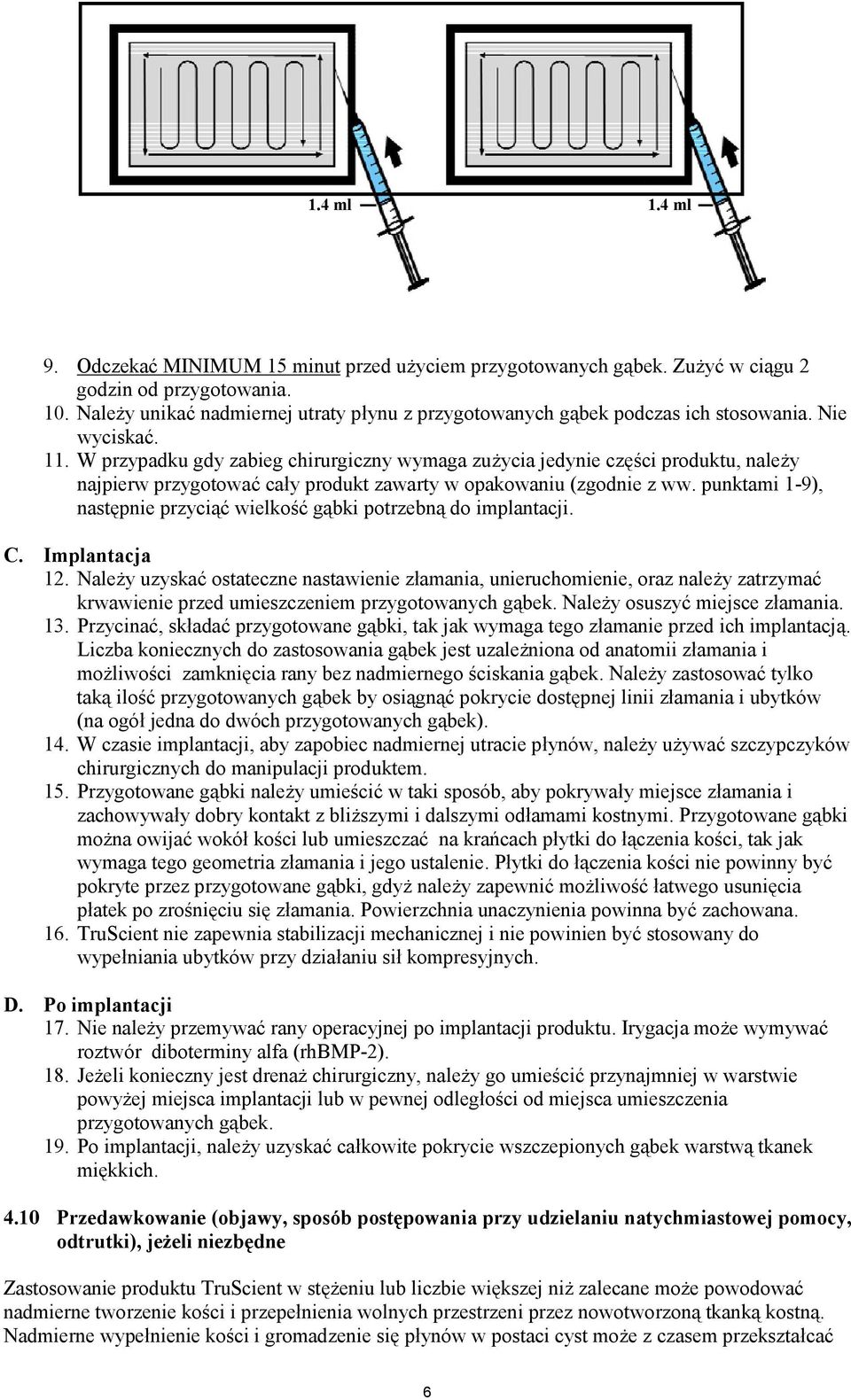 1.4 ml

1.4 ml

9. Odczekać MINIMUM 15 minut przed użyciem przygotowanych gąbek. Zużyć w ciągu 2 godzin od przygotowania.
10. Należy unikać nadmiernej utraty płynu z przygotowanych gąbek podczas ich stosowania. Nie wyciskać.
11. W przypadku gdy zabieg chirurgiczny wymaga zużycia jedynie części produktu, należy najpierw przygotować cały produkt zawarty w opakowaniu (zgodnie z ww. punktami 1-9), następnie przyciąć wielkość gąbki potrzebną do implantacji.

C. Implantacja
12. Należy uzyskać ostateczne nastawienie złamania, unieruchomienie, oraz należy zatrzymać krwawienie przed umieszczeniem przygotowanych gąbek. Należy osuszyć miejsce złamania.
13. Przycinać, składać przygotowane gąbki, tak jak wymaga tego złamanie przed ich implantacją. Liczba koniecznych do zastosowania gąbek jest uzależniona od anatomii złamania i możliwości zamknięcia rany bez nadmiernego ściskania gąbek. Należy zastosować tylko taką ilość przygotowanych gąbek by osiągnąć pokrycie dostępnej linii złamania i ubytków (na ogół jedna do dwóch przygotowanych gąbek).
14. W czasie implantacji, aby zapobiec nadmiernej utracie płynów, należy używać szczypczyków chirurgicznych do manipulacji produktem.
15. Przygotowane gąbki należy umieścić w taki sposób, aby pokrywały miejsce złamania i zachowywały dobry kontakt z bliższymi i dalszymi odłamami kostnymi. Przygotowane gąbki można owijać wokół kości lub umieszczać na krańcach płytki do łączenia kości, tak jak wymaga tego geometria złamania i jego ustalenie. Płytki do łączenia kości nie powinny być pokryte przez przygotowane gąbki, gdyż należy zapewnić możliwość łatwego usunięcia płatek po zrośnięciu się złamania. Powierzchnia unaczynienia powinna być zachowana.
16. TruScient nie zapewnia stabilizacji mechanicznej i nie powinien być stosowany do wypełniania ubytków przy działaniu sił kompresyjnych.

D. Po implantacji
17. Nie należy przemywać rany operacyjnej po implantacji produktu. Irygacja może wymywać roztwór diboterminy alfa (rhBMP-2).
18. Jeżeli konieczny jest drenaż chirurgiczny, należy go umieścić przynajmniej w warstwie powyżej miejsca implantacji lub w pewnej odległości od miejsca umieszczenia przygotowanych gąbek.
19. Po implantacji, należy uzyskać całkowite pokrycie wszczepionych gąbek warstwą tkanek miękkich.

4.10 Przedawkowanie (objawy, sposób postępowania przy udzielaniu natychmiastowej pomocy, odtrutki), jeżeli niezbędne

Zastosowanie produktu TruScient w stężeniu lub liczbie większej niż zalecane może powodować nadmierne tworzenie kości i przepełnienia wolnych przestrzeni przez nowotworzoną tkanką kostną. Nadmierne wypełnienie kości i gromadzenie się płynów w postaci cyst może z czasem przekształcać

6